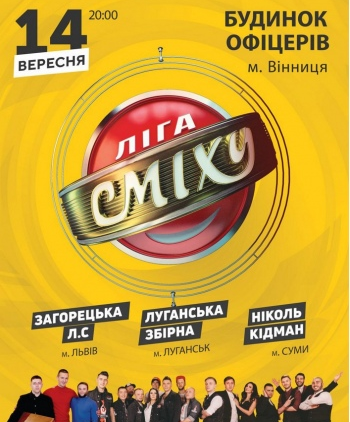 14 20:00
ВЕРЕСНЯ

БУДИНОК ОФІЦЕРІВ
м. Вінниця

ЛІГА СМІХУ

ЗАГОРЕЦЬКА Л.С
м. ЛЬВІВ

ЛУГАНСЬКА ЗБІРНА
м. ЛУГАНСЬК

НІКОЛЬ КІДМАН
м. СУМИ